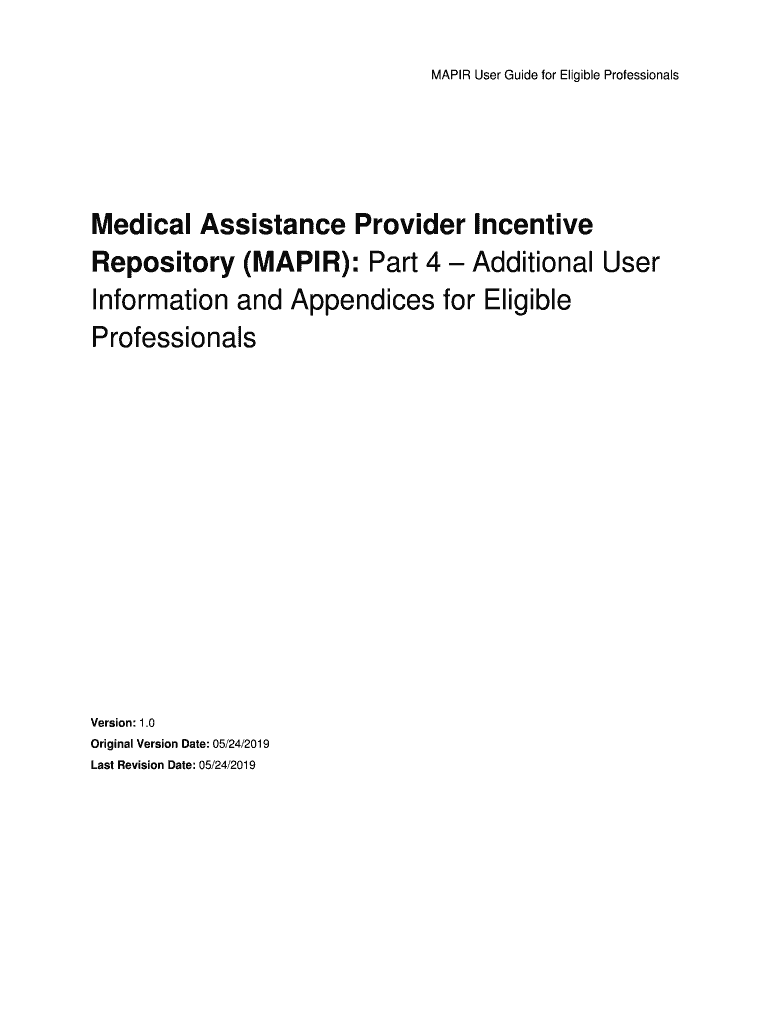 MAPIR User Guide for Eligible Professionals

Medical Assistance Provider Incentive Repository (MAPIR): Part 4 – Additional User Information and Appendices for Eligible Professionals

Version: 1.0
Original Version Date: 05/24/2019
Last Revision Date: 05/24/2019